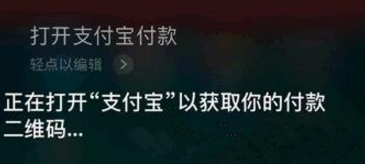 打开支付宝付款

轻点以编辑 >

正在打开“支付宝”以获取你的付款二维码...